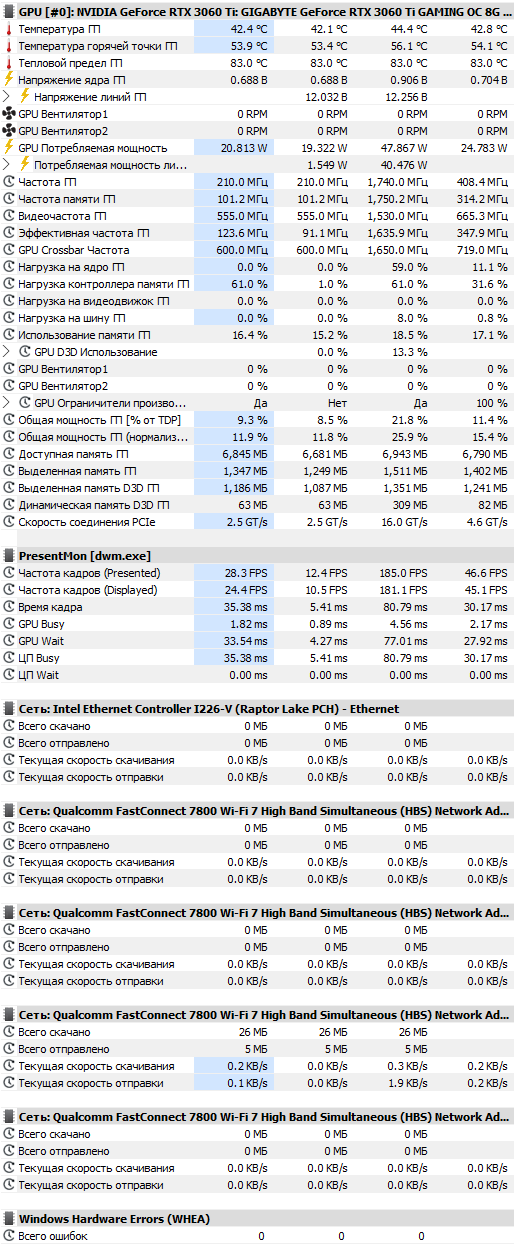 GPU [#0]: NVIDIA GeForce RTX 3060 Ti: GIGABYTE GeForce RTX 3060 Ti GAMING OC 8G ...

| | | | | |
|---|---|---|---|---|
| Температура ГП | 42.4 °C | 42.1 °C | 44.4 °C | 42.8 °C |
| Температура горячей точки ГП | 53.9 °C | 53.4 °C | 56.1 °C | 54.1 °C |
| Тепловой предел ГП | 83.0 °C | 83.0 °C | 83.0 °C | 83.0 °C |
| Напряжение ядра ГП | 0.688 В | 0.688 В | 0.906 В | 0.704 В |
| Напряжение линий ГП | | 12.032 В | 12.256 В | |
| GPU Вентилятор1 | 0 RPM | 0 RPM | 0 RPM | 0 RPM |
| GPU Вентилятор2 | 0 RPM | 0 RPM | 0 RPM | 0 RPM |
| GPU Потребляемая мощность | 20.813 W | 19.322 W | 47.867 W | 24.783 W |
| Потребляемая мощность ли... | | 1.549 W | 40.476 W | |
| Частота ГП | 210.0 МГц | 210.0 МГц | 1,740.0 МГц | 408.4 МГц |
| Частота памяти ГП | 101.2 МГц | 101.2 МГц | 1,750.2 МГц | 314.2 МГц |
| Видеочастота ГП | 555.0 МГц | 555.0 МГц | 1,530.0 МГц | 665.3 МГц |
| Эффективная частота ГП | 123.6 МГц | 91.1 МГц | 1,635.9 МГц | 347.9 МГц |
| GPU Crossbar Частота | 600.0 МГц | 600.0 МГц | 1,650.0 МГц | 719.0 МГц |
| Нагрузка на ядро ГП | 0.0 % | 0.0 % | 59.0 % | 11.1 % |
| Нагрузка контроллера памяти ГП | 61.0 % | 1.0 % | 61.0 % | 31.6 % |
| Нагрузка на видеодвижок ГП | 0.0 % | 0.0 % | 0.0 % | 0.0 % |
| Нагрузка на шину ГП | 0.0 % | 0.0 % | 8.0 % | 0.8 % |
| Использование памяти ГП | 16.4 % | 15.2 % | 18.5 % | 17.1 % |
| GPU D3D Использование | | 0.0 % | 13.3 % | |
| GPU Вентилятор1 | 0 % | 0 % | 0 % | 0 % |
| GPU Вентилятор2 | 0 % | 0 % | 0 % | 0 % |
| GPU Ограничители произво... | Да | Нет | Да | 100 % |
| Общая мощность ГП [% от TDP] | 9.3 % | 8.5 % | 21.8 % | 11.4 % |
| Общая мощность ГП (нормализ... | 11.9 % | 11.8 % | 25.9 % | 15.4 % |
| Доступная память ГП | 6,845 МБ | 6,681 МБ | 6,943 МБ | 6,790 МБ |
| Выделенная память ГП | 1,347 МБ | 1,249 МБ | 1,511 МБ | 1,402 МБ |
| Выделенная память D3D ГП | 1,186 МБ | 1,087 МБ | 1,351 МБ | 1,241 МБ |
| Динамическая память D3D ГП | 63 МБ | 63 МБ | 309 МБ | 82 МБ |
| Скорость соединения PCIe | 2.5 GT/s | 2.5 GT/s | 16.0 GT/s | 4.6 GT/s |

PresentMon [dwm.exe]

| | | | | |
|---|---|---|---|---|
| Частота кадров (Presented) | 28.3 FPS | 12.4 FPS | 185.0 FPS | 46.6 FPS |
| Частота кадров (Displayed) | 24.4 FPS | 10.5 FPS | 181.1 FPS | 45.1 FPS |
| Время кадра | 35.38 ms | 5.41 ms | 80.79 ms | 30.17 ms |
| GPU Busy | 1.82 ms | 0.89 ms | 4.56 ms | 2.17 ms |
| GPU Wait | 33.54 ms | 4.27 ms | 77.01 ms | 27.92 ms |
| ЦП Busy | 35.38 ms | 5.41 ms | 80.79 ms | 30.17 ms |
| ЦП Wait | 0.00 ms | 0.00 ms | 0.00 ms | 0.00 ms |

Сеть: Intel Ethernet Controller I226-V (Raptor Lake PCH) - Ethernet

| | | | | |
|---|---|---|---|---|
| Всего скачано | 0 МБ | 0 МБ | 0 МБ | |
| Всего отправлено | 0 МБ | 0 МБ | 0 МБ | |
| Текущая скорость скачивания | 0.0 KB/s | 0.0 KB/s | 0.0 KB/s | 0.0 KB/s |
| Текущая скорость отправки | 0.0 KB/s | 0.0 KB/s | 0.0 KB/s | 0.0 KB/s |

Сеть: Qualcomm FastConnect 7800 Wi-Fi 7 High Band Simultaneous (HBS) Network Ad...

| | | | | |
|---|---|---|---|---|
| Всего скачано | 0 МБ | 0 МБ | 0 МБ | |
| Всего отправлено | 0 МБ | 0 МБ | 0 МБ | |
| Текущая скорость скачивания | 0.0 KB/s | 0.0 KB/s | 0.0 KB/s | 0.0 KB/s |
| Текущая скорость отправки | 0.0 KB/s | 0.0 KB/s | 0.0 KB/s | 0.0 KB/s |

Сеть: Qualcomm FastConnect 7800 Wi-Fi 7 High Band Simultaneous (HBS) Network Ad...

| | | | | |
|---|---|---|---|---|
| Всего скачано | 0 МБ | 0 МБ | 0 МБ | |
| Всего отправлено | 0 МБ | 0 МБ | 0 МБ | |
| Текущая скорость скачивания | 0.0 KB/s | 0.0 KB/s | 0.0 KB/s | 0.0 KB/s |
| Текущая скорость отправки | 0.0 KB/s | 0.0 KB/s | 0.0 KB/s | 0.0 KB/s |

Сеть: Qualcomm FastConnect 7800 Wi-Fi 7 High Band Simultaneous (HBS) Network Ad...

| | | | | |
|---|---|---|---|---|
| Всего скачано | 26 МБ | 26 МБ | 26 МБ | |
| Всего отправлено | 5 МБ | 5 МБ | 5 МБ | |
| Текущая скорость скачивания | 0.2 KB/s | 0.0 KB/s | 0.3 KB/s | 0.2 KB/s |
| Текущая скорость отправки | 0.1 KB/s | 0.0 KB/s | 1.9 KB/s | 0.2 KB/s |

Сеть: Qualcomm FastConnect 7800 Wi-Fi 7 High Band Simultaneous (HBS) Network Ad...

| | | | | |
|---|---|---|---|---|
| Всего скачано | 0 МБ | 0 МБ | 0 МБ | |
| Всего отправлено | 0 МБ | 0 МБ | 0 МБ | |
| Текущая скорость скачивания | 0.0 KB/s | 0.0 KB/s | 0.0 KB/s | 0.0 KB/s |
| Текущая скорость отправки | 0.0 KB/s | 0.0 KB/s | 0.0 KB/s | 0.0 KB/s |

Windows Hardware Errors (WHEA)

| | | | | |
|---|---|---|---|---|
| Всего ошибок | 0 | 0 | 0 | |